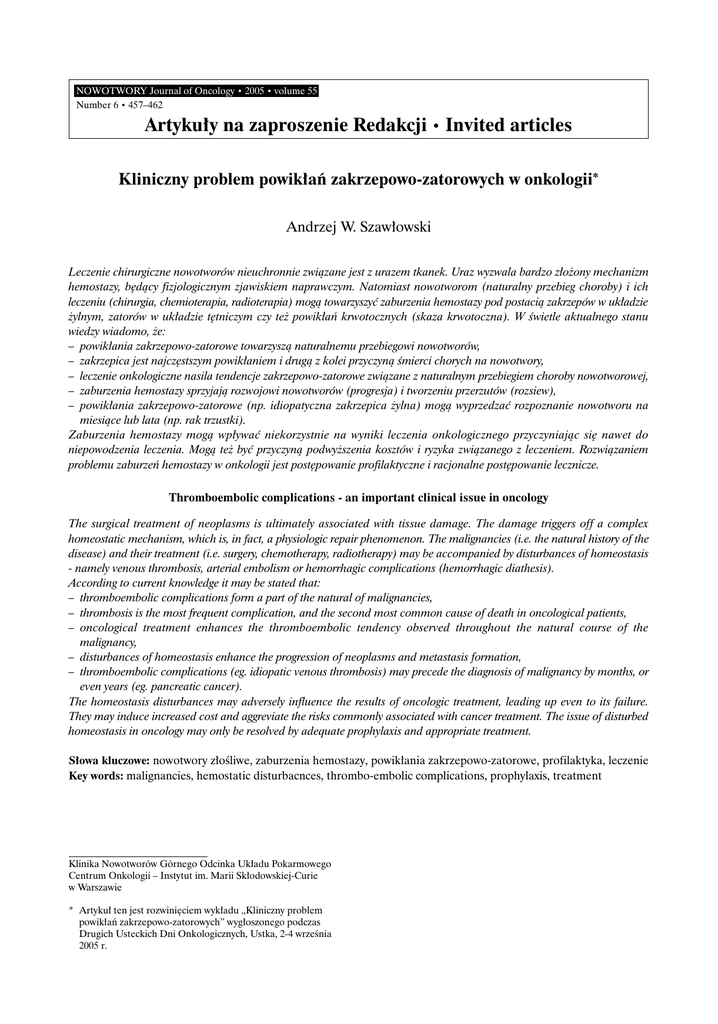 NOWOTWORY Journal of Oncology • 2005 • volume 55
Number 6 • 457–462

Artykuły na zaproszenie Redakcji • Invited articles

Kliniczny problem powikłań zakrzepowo-zatorowych w onkologii*

Andrzej W. Szawłowski

Leczenie chirurgiczne nowotworów nieuchronnie związane jest z urazem tkanek. Uraz wyzwala bardzo złożony mechanizm hemostazy, będący fizjologicznym zjawiskiem naprawczym. Natomiast nowotworom (naturalny przebieg choroby) i ich leczeniu (chirurgia, chemioterapia, radioterapia) mogą towarzyszyć zaburzenia hemostazy pod postacią zakrzepów w układzie żylnym, zatorów w układzie tętniczym czy też powikłań krwotocznych (skaza krwotoczna). W świetle aktualnego stanu wiedzy wiadomo, że:
– powikłania zakrzepowo-zatorowe towarzyszą naturalnemu przebiegowi nowotworów,
– zakrzepica jest najczęstszym powikłaniem i drugą z kolei przyczyną śmierci chorych na nowotwory,
– leczenie onkologiczne nasila tendencje zakrzepowo-zatorowe związane z naturalnym przebiegiem choroby nowotworowej,
– zaburzenia hemostazy sprzyjają rozwojowi nowotworów (progresja) i tworzeniu przerzutów (rozsiew),
– powikłania zakrzepowo-zatorowe (np. idiopatyczna zakrzepica żylna) mogą wyprzedzać rozpoznanie nowotworu na miesiące lub lata (np. rak trzustki).
Zaburzenia hemostazy mogą wpływać niekorzystnie na wyniki leczenia onkologicznego przyczyniając się nawet do niepowodzenia leczenia. Mogą też być przyczyną podwyższenia kosztów i ryzyka związanego z leczeniem. Rozwiązaniem problemu zaburzeń hemostazy w onkologii jest postępowanie profilaktyczne i racjonalne postępowanie lecznicze.

Thromboembolic complications - an important clinical issue in oncology

The surgical treatment of neoplasms is ultimately associated with tissue damage. The damage triggers off a complex homeostatic mechanism, which is, in fact, a physiologic repair phenomenon. The malignancies (i.e. the natural history of the disease) and their treatment (i.e. surgery, chemotherapy, radiotherapy) may be accompanied by disturbances of homeostasis - namely venous thrombosis, arterial embolism or hemorrhagic complications (hemorrhagic diathesis).
According to current knowledge it may be stated that:
– thromboembolic complications form a part of the natural of malignancies,
– thrombosis is the most frequent complication, and the second most common cause of death in oncological patients,
– oncological treatment enhances the thromboembolic tendency observed throughout the natural course of the malignancy,
– disturbances of homeostasis enhance the progression of neoplasms and metastasis formation,
– thromboembolic complications (eg. idiopatic venous thrombosis) may precede the diagnosis of malignancy by months, or even years (eg. pancreatic cancer).
The homeostasis disturbances may adversely influence the results of oncologic treatment, leading up even to its failure. They may induce increased cost and aggreviate the risks commonly associated with cancer treatment. The issue of disturbed homeostasis in oncology may only be resolved by adequate prophylaxis and appropriate treatment.

Słowa kluczowe: nowotwory złośliwe, zaburzenia hemostazy, powikłania zakrzepowo-zatorowe, profilaktyka, leczenie
Key words: malignancies, hemostatic disturbacnces, thrombo-embolic complications, prophylaxis, treatment

Klinika Nowotworów Górnego Odcinka Układu Pokarmowego
Centrum Onkologii – Instytut im. Marii Skłodowskiej-Curie
w Warszawie

* Artykuł ten jest rozwinięciem wykładu „Kliniczny problem powikłań zakrzepowo-zatorowych" wygłoszonego podczas Drugich Usteckich Dni Onkologicznych, Ustka, 2-4 września 2005 r.